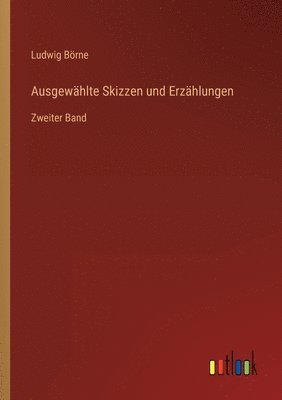 Ludwig Börne

Ausgewählte Skizzen und Erzählungen

Zweiter Band

outlook